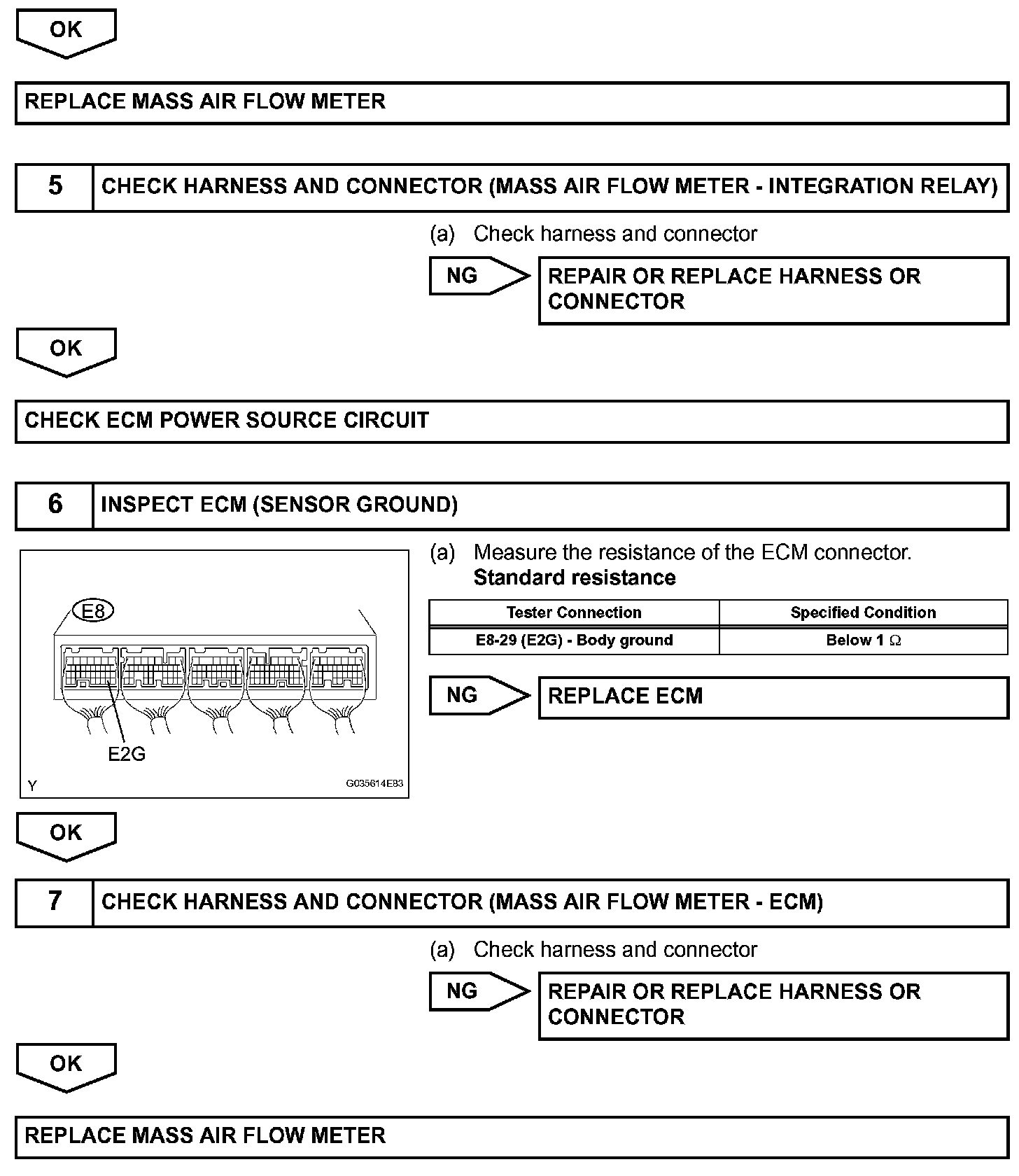 OK

REPLACE MASS AIR FLOW METER

5 CHECK HARNESS AND CONNECTOR (MASS AIR FLOW METER - INTEGRATION RELAY)

(a) Check harness and connector

NG

REPAIR OR REPLACE HARNESS OR CONNECTOR

OK

CHECK ECM POWER SOURCE CIRCUIT

6 INSPECT ECM (SENSOR GROUND)

E8

E2G

Y

G035614E83

(a) Measure the resistance of the ECM connector.
Standard resistance

| Tester Connection | Specified Condition |
|---|---|
| E8-29 (E2G) - Body ground | Below 1 $\Omega$ |

NG

REPLACE ECM

OK

7 CHECK HARNESS AND CONNECTOR (MASS AIR FLOW METER - ECM)

(a) Check harness and connector

NG

REPAIR OR REPLACE HARNESS OR CONNECTOR

OK

REPLACE MASS AIR FLOW METER